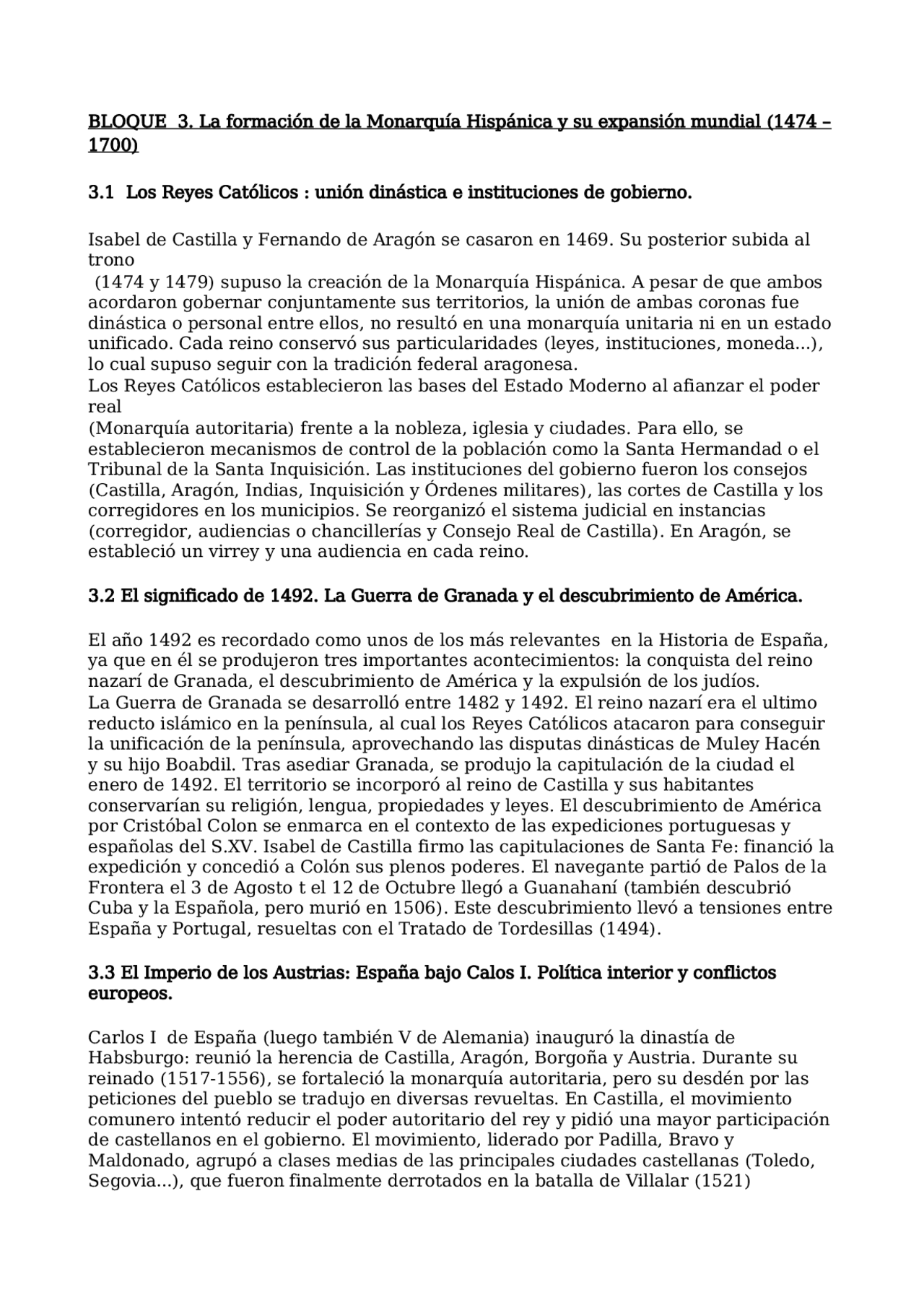 BLOQUE 3. La formación de la Monarquía Hispánica y su expansión mundial (1474 – 1700)

3.1 Los Reyes Católicos : unión dinástica e instituciones de gobierno.

Isabel de Castilla y Fernando de Aragón se casaron en 1469. Su posterior subida al trono
(1474 y 1479) supuso la creación de la Monarquía Hispánica. A pesar de que ambos acordaron gobernar conjuntamente sus territorios, la unión de ambas coronas fue dinástica o personal entre ellos, no resultó en una monarquía unitaria ni en un estado unificado. Cada reino conservó sus particularidades (leyes, instituciones, moneda...), lo cual supuso seguir con la tradición federal aragonesa.
Los Reyes Católicos establecieron las bases del Estado Moderno al afianzar el poder real
(Monarquía autoritaria) frente a la nobleza, iglesia y ciudades. Para ello, se establecieron mecanismos de control de la población como la Santa Hermandad o el Tribunal de la Santa Inquisición. Las instituciones del gobierno fueron los consejos (Castilla, Aragón, Indias, Inquisición y Órdenes militares), las cortes de Castilla y los corregidores en los municipios. Se reorganizó el sistema judicial en instancias (corregidor, audiencias o chancillerías y Consejo Real de Castilla). En Aragón, se estableció un virrey y una audiencia en cada reino.

3.2 El significado de 1492. La Guerra de Granada y el descubrimiento de América.

El año 1492 es recordado como unos de los más relevantes en la Historia de España, ya que en él se produjeron tres importantes acontecimientos: la conquista del reino nazarí de Granada, el descubrimiento de América y la expulsión de los judíos.
La Guerra de Granada se desarrolló entre 1482 y 1492. El reino nazarí era el ultimo reducto islámico en la península, al cual los Reyes Católicos atacaron para conseguir la unificación de la península, aprovechando las disputas dinásticas de Muley Hacén y su hijo Boabdil. Tras asediar Granada, se produjo la capitulación de la ciudad el enero de 1492. El territorio se incorporó al reino de Castilla y sus habitantes conservarían su religión, lengua, propiedades y leyes. El descubrimiento de América por Cristóbal Colon se enmarca en el contexto de las expediciones portuguesas y españolas del S.XV. Isabel de Castilla firmo las capitulaciones de Santa Fe: financió la expedición y concedió a Colón sus plenos poderes. El navegante partió de Palos de la Frontera el 3 de Agosto t el 12 de Octubre llegó a Guanahaní (también descubrió Cuba y la Española, pero murió en 1506). Este descubrimiento llevó a tensiones entre España y Portugal, resueltas con el Tratado de Tordesillas (1494).

3.3 El Imperio de los Austrias: España bajo Calos I. Política interior y conflictos europeos.

Carlos I de España (luego también V de Alemania) inauguró la dinastía de Habsburgo: reunió la herencia de Castilla, Aragón, Borgoña y Austria. Durante su reinado (1517-1556), se fortaleció la monarquía autoritaria, pero su desdén por las peticiones del pueblo se tradujo en diversas revueltas. En Castilla, el movimiento comunero intentó reducir el poder autoritario del rey y pidió una mayor participación de castellanos en el gobierno. El movimiento, liderado por Padilla, Bravo y Maldonado, agrupó a clases medias de las principales ciudades castellanas (Toledo, Segovia...), que fueron finalmente derrotados en la batalla de Villalar (1521)